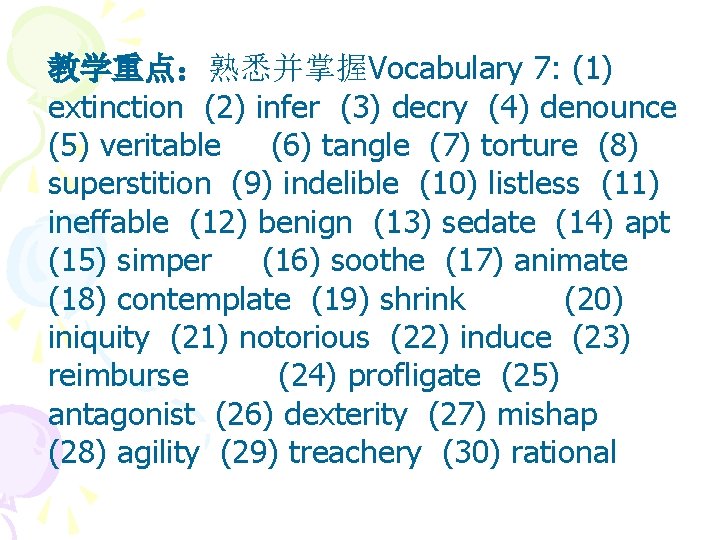 教学重点：熟悉并掌握Vocabulary 7: (1) extinction (2) infer (3) decry (4) denounce (5) veritable (6) tangle (7) torture (8) superstition (9) indelible (10) listless (11) ineffable (12) benign (13) sedate (14) apt (15) simper (16) soothe (17) animate (18) contemplate (19) shrink (20) iniquity (21) notorious (22) induce (23) reimburse (24) profligate (25) antagonist (26) dexterity (27) mishap (28) agility (29) treachery (30) rational